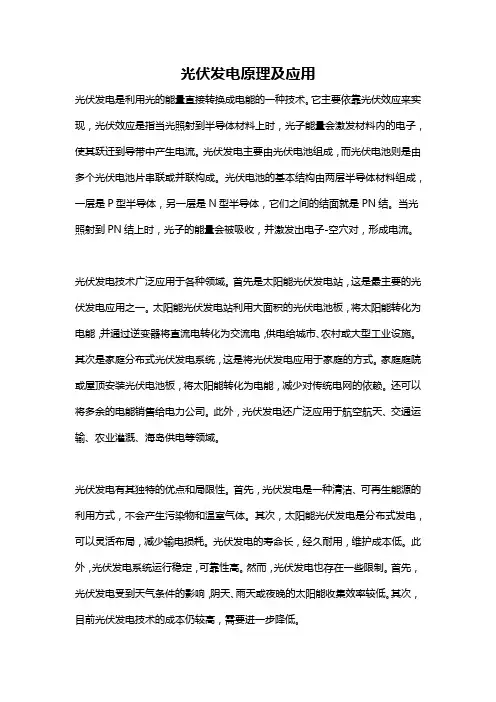 光伏发电原理及应用

光伏发电是利用光的能量直接转换成电能的一种技术。它主要依靠光伏效应来实现，光伏效应是指当光照射到半导体材料上时，光子能量会激发材料内的电子，使其跃迁到导带中产生电流。光伏发电主要由光伏电池组成，而光伏电池则是由多个光伏电池片串联或并联构成。光伏电池的基本结构由两层半导体材料组成，一层是 P 型半导体，另一层是 N 型半导体，它们之间的结面就是 PN 结。当光照射到 PN 结上时，光子的能量会被吸收，并激发出电子-空穴对，形成电流。

光伏发电技术广泛应用于各种领域。首先是太阳能光伏发电站，这是最主要的光伏发电应用之一。太阳能光伏发电站利用大面积的光伏电池板，将太阳能转化为电能，并通过逆变器将直流电转化为交流电，供电给城市、农村或大型工业设施。其次是家庭分布式光伏发电系统，这是将光伏发电应用于家庭的方式。家庭庭院或屋顶安装光伏电池板，将太阳能转化为电能，减少对传统电网的依赖。还可以将多余的电能销售给电力公司。此外，光伏发电还广泛应用于航空航天、交通运输、农业灌溉、海岛供电等领域。

光伏发电有其独特的优点和局限性。首先，光伏发电是一种清洁、可再生能源的利用方式，不会产生污染物和温室气体。其次，太阳能光伏发电是分布式发电，可以灵活布局，减少输电损耗。光伏发电的寿命长，经久耐用，维护成本低。此外，光伏发电系统运行稳定，可靠性高。然而，光伏发电也存在一些限制。首先，光伏发电受到天气条件的影响，阴天、雨天或夜晚的太阳能收集效率较低。其次，目前光伏发电技术的成本仍较高，需要进一步降低。